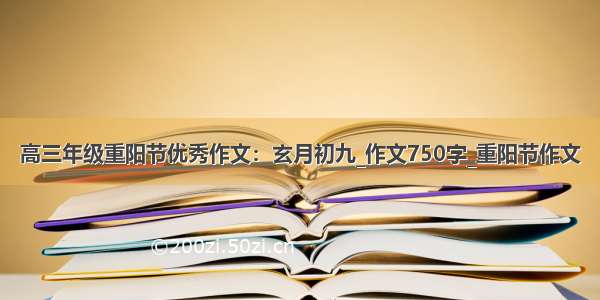 高三年级重阳节优秀作文：玄月初九_作文750字_重阳节作文

©200zi.50zi.cn